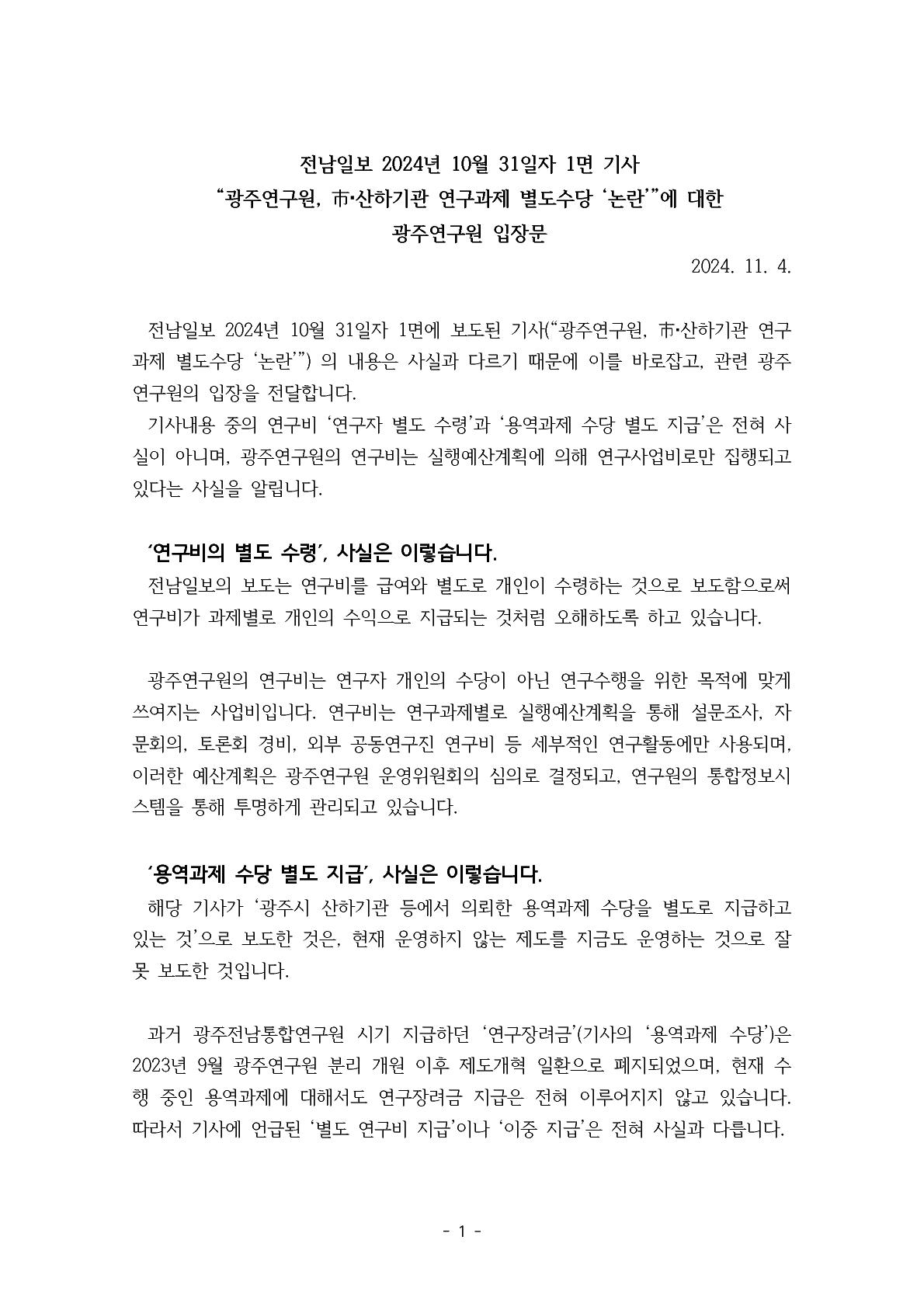 전남일보 2024년 10월 31일자 1면 기사
“광주연구원, 市·산하기관 연구과제 별도수당 ‘논란’”에 대한
광주연구원 입장문

2024. 11. 4.

전남일보 2024년 10월 31일자 1면에 보도된 기사(“광주연구원, 市·산하기관 연구과제 별도수당 ‘논란’”) 의 내용은 사실과 다르기 때문에 이를 바로잡고, 관련 광주연구원의 입장을 전달합니다.

기사내용 중의 연구비 ‘연구자 별도 수령’과 ‘용역과제 수당 별도 지급’은 전혀 사실이 아니며, 광주연구원의 연구비는 실행예산계획에 의해 연구사업비로만 집행되고 있다는 사실을 알립니다.

‘연구비의 별도 수령’, 사실은 이렇습니다.

전남일보의 보도는 연구비를 급여와 별도로 개인이 수령하는 것으로 보도함으로써 연구비가 과제별로 개인의 수익으로 지급되는 것처럼 오해하도록 하고 있습니다.

광주연구원의 연구비는 연구자 개인의 수당이 아닌 연구수행을 위한 목적에 맞게 쓰여지는 사업비입니다. 연구비는 연구과제별로 실행예산계획을 통해 설문조사, 자문회의, 토론회 경비, 외부 공동연구진 연구비 등 세부적인 연구활동에만 사용되며, 이러한 예산계획은 광주연구원 운영위원회의 심의로 결정되고, 연구원의 통합정보시스템을 통해 투명하게 관리되고 있습니다.

‘용역과제 수당 별도 지급’, 사실은 이렇습니다.

해당 기사가 ‘광주시 산하기관 등에서 의뢰한 용역과제 수당을 별도로 지급하고 있는 것’으로 보도한 것은, 현재 운영하지 않는 제도를 지금도 운영하는 것으로 잘못 보도한 것입니다.

과거 광주전남통합연구원 시기 지급하던 ‘연구장려금’(기사의 ‘용역과제 수당’)은 2023년 9월 광주연구원 분리 개원 이후 제도개혁 일환으로 폐지되었으며, 현재 수행 중인 용역과제에 대해서도 연구장려금 지급은 전혀 이루어지지 않고 있습니다. 따라서 기사에 언급된 ‘별도 연구비 지급’이나 ‘이중 지급’은 전혀 사실과 다릅니다.

- 1 -